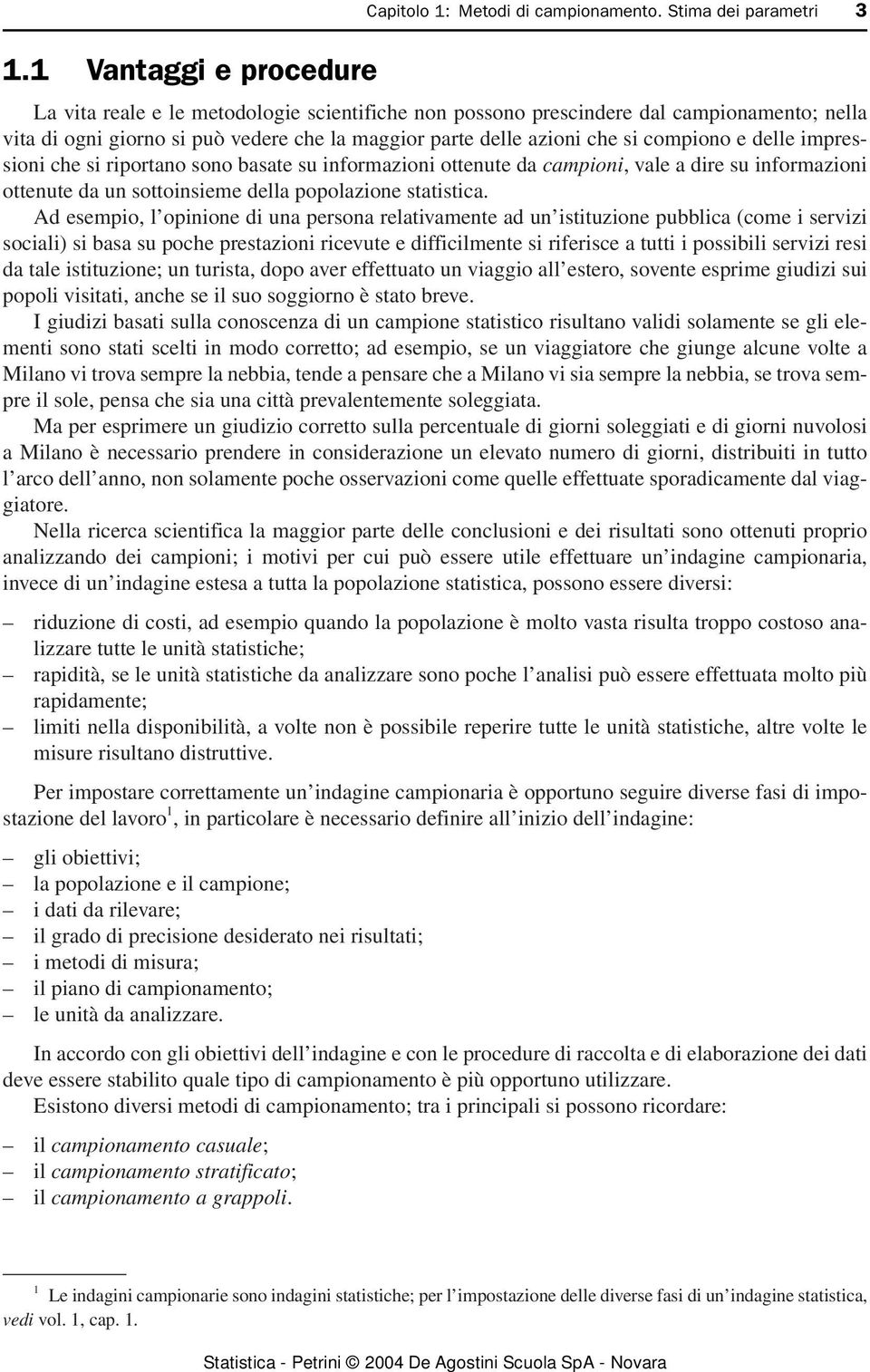 Capitolo 1: Metodi di campionamento. Stima dei parametri 3

1.1 Vantaggi e procedure

La vita reale e le metodologie scientifiche non possono prescindere dal campionamento; nella vita di ogni giorno si può vedere che la maggior parte delle azioni che si compiono e delle impressioni che si riportano sono basate su informazioni ottenute da campioni, vale a dire su informazioni ottenute da un sottoinsieme della popolazione statistica.

Ad esempio, l'opinione di una persona relativamente ad un'istituzione pubblica (come i servizi sociali) si basa su poche prestazioni ricevute e difficilmente si riferisce a tutti i possibili servizi resi da tale istituzione; un turista, dopo aver effettuato un viaggio all'estero, sovente esprime giudizi sui popoli visitati, anche se il suo soggiorno è stato breve.

I giudizi basati sulla conoscenza di un campione statistico risultano validi solamente se gli elementi sono stati scelti in modo corretto; ad esempio, se un viaggiatore che giunge alcune volte a Milano vi trova sempre la nebbia, tende a pensare che a Milano vi sia sempre la nebbia, se trova sempre il sole, pensa che sia una città prevalentemente soleggiata.

Ma per esprimere un giudizio corretto sulla percentuale di giorni soleggiati e di giorni nuvolosi a Milano è necessario prendere in considerazione un elevato numero di giorni, distribuiti in tutto l'arco dell'anno, non solamente poche osservazioni come quelle effettuate sporadicamente dal viaggiatore.

Nella ricerca scientifica la maggior parte delle conclusioni e dei risultati sono ottenuti proprio analizzando dei campioni; i motivi per cui può essere utile effettuare un'indagine campionaria, invece di un'indagine estesa a tutta la popolazione statistica, possono essere diversi:

– riduzione di costi, ad esempio quando la popolazione è molto vasta risulta troppo costoso analizzare tutte le unità statistiche;
– rapidità, se le unità statistiche da analizzare sono poche l'analisi può essere effettuata molto più rapidamente;
– limiti nella disponibilità, a volte non è possibile reperire tutte le unità statistiche, altre volte le misure risultano distruttive.

Per impostare correttamente un'indagine campionaria è opportuno seguire diverse fasi di impostazione del lavoro$^1$, in particolare è necessario definire all'inizio dell'indagine:

– gli obiettivi;
– la popolazione e il campione;
– i dati da rilevare;
– il grado di precisione desiderato nei risultati;
– i metodi di misura;
– il piano di campionamento;
– le unità da analizzare.

In accordo con gli obiettivi dell'indagine e con le procedure di raccolta e di elaborazione dei dati deve essere stabilito quale tipo di campionamento è più opportuno utilizzare.

Esistono diversi metodi di campionamento; tra i principali si possono ricordare:

– il campionamento casuale;
– il campionamento stratificato;
– il campionamento a grappoli.

$^1$ Le indagini campionarie sono indagini statistiche; per l'impostazione delle diverse fasi di un'indagine statistica, vedi vol. 1, cap. 1.

Statistica - Petrini © 2004 De Agostini Scuola SpA - Novara